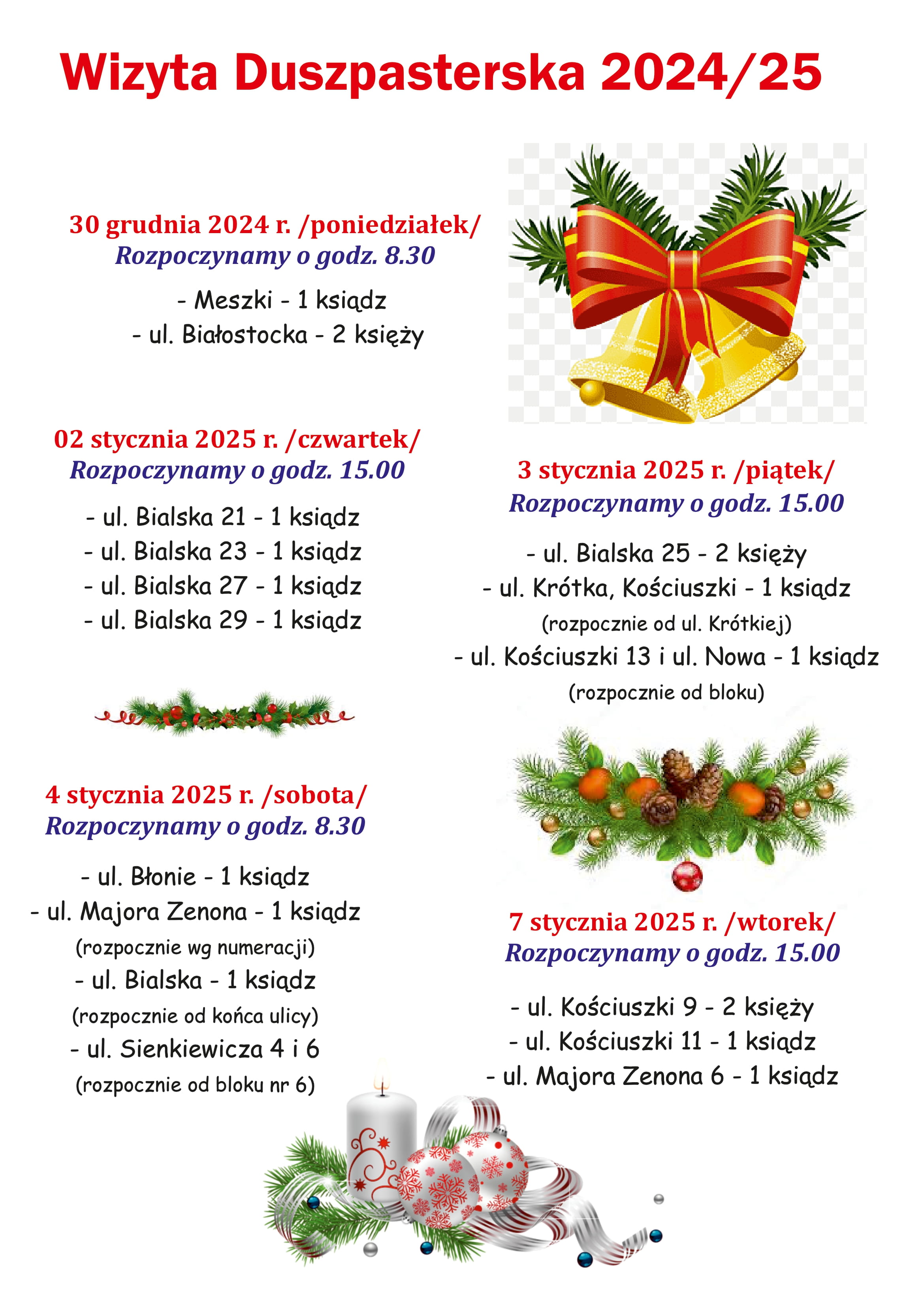 Wizyta Duszpasterska 2024/25

30 grudnia 2024 r. /poniedziałek/
Rozpoczynamy o godz. 8.30

- Meszki - 1 ksiądz
- ul. Białostocka - 2 księży

02 stycznia 2025 r. /czwartek/
Rozpoczynamy o godz. 15.00

- ul. Bialska 21 - 1 ksiądz
- ul. Bialska 23 - 1 ksiądz
- ul. Bialska 27 - 1 ksiądz
- ul. Bialska 29 - 1 ksiądz

4 stycznia 2025 r. /sobota/
Rozpoczynamy o godz. 8.30

- ul. Błonie - 1 ksiądz
- ul. Majora Zenona - 1 ksiądz
(rozpocznie wg numeracji)
- ul. Bialska - 1 ksiądz
(rozpocznie od końca ulicy)
- ul. Sienkiewicza 4 i 6
(rozpocznie od bloku nr 6)

3 stycznia 2025 r. /piątek/
Rozpoczynamy o godz. 15.00

- ul. Bialska 25 - 2 księży
- ul. Krótka, Kościuszki - 1 ksiądz
(rozpocznie od ul. Krótkiej)
- ul. Kościuszki 13 i ul. Nowa - 1 ksiądz
(rozpocznie od bloku)

7 stycznia 2025 r. /wtorek/
Rozpoczynamy o godz. 15.00

- ul. Kościuszki 9 - 2 księży
- ul. Kościuszki 11 - 1 ksiądz
- ul. Majora Zenona 6 - 1 ksiądz